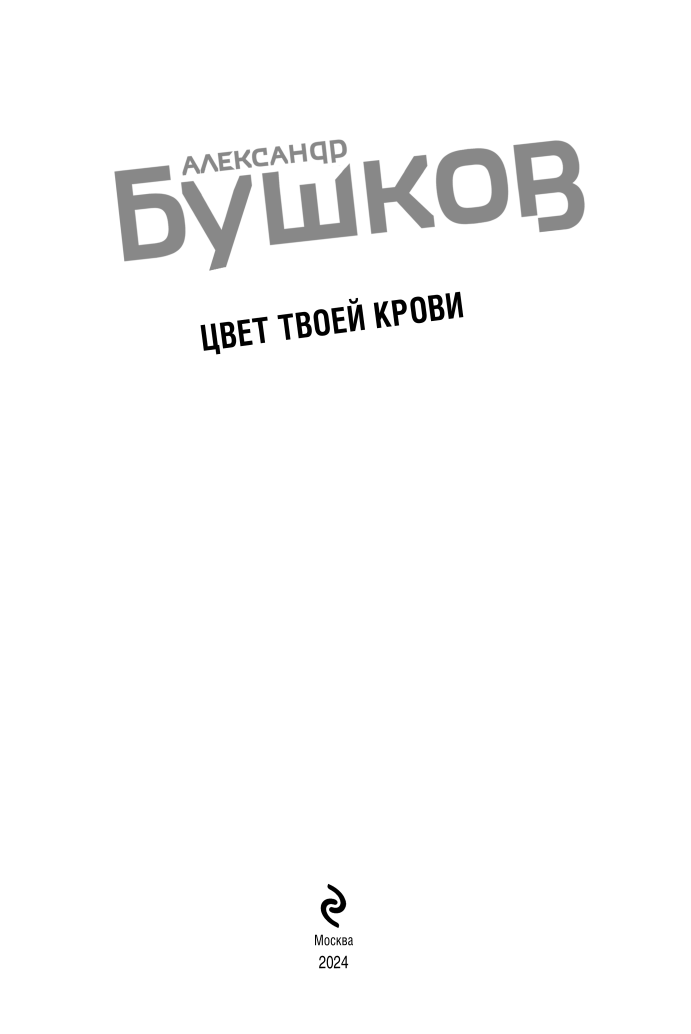 АЛЕКСАНДР
БУШКОВ

ЦВЕТ ТВОЕЙ КРОВИ

Москва
2024